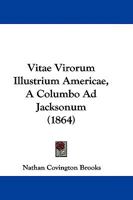 Vitae Virorum Illustrium Americae, A Columbo Ad Jacksonum (1864)

Nathan Covington Brooks